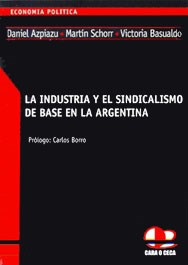 ECONOMIA POLITICA

Daniel Azpiazu • Martín Schorr • Victoria Basualdo

LA INDUSTRIA Y EL SINDICALISMO DE BASE EN LA ARGENTINA

Prólogo: Carlos Borro

CARA O CECA